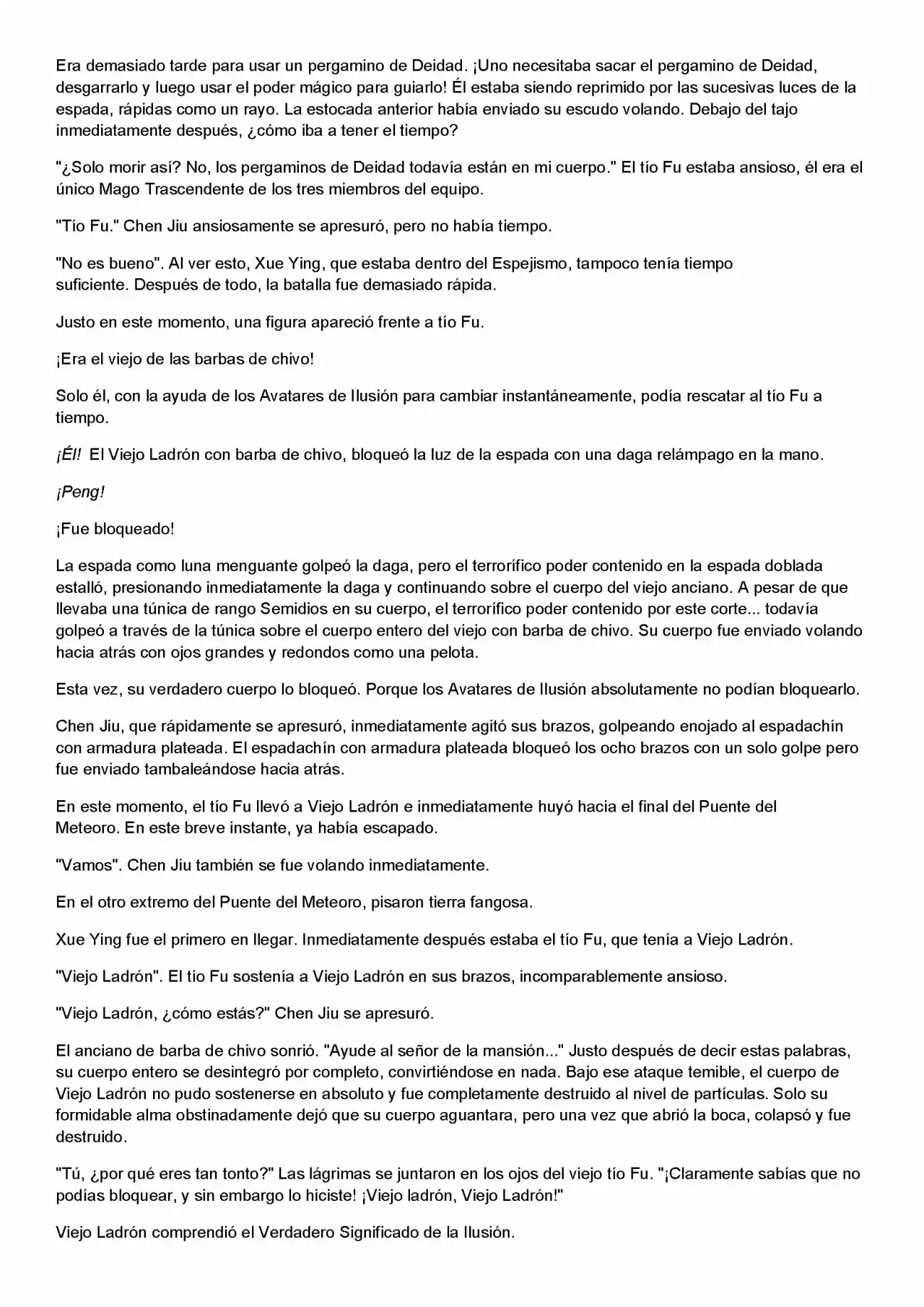 Era demasiado tarde para usar un pergamino de Deidad. ¡Uno necesitaba sacar el pergamino de Deidad, desgarrarlo y luego usar el poder mágico para guiarlo! Él estaba siendo reprimido por las sucesivas luces de la espada, rápidas como un rayo. La estocada anterior había enviado su escudo volando. Debajo del tajo inmediatamente después, ¿cómo iba a tener el tiempo?

"¿Solo morir así? No, los pergaminos de Deidad todavía están en mi cuerpo." El tío Fu estaba ansioso, él era el único Mago Trascendente de los tres miembros del equipo.

"Tío Fu." Chen Jiu ansiosamente se apresuró, pero no había tiempo.

"No es bueno". Al ver esto, Xue Ying, que estaba dentro del Espejismo, tampoco tenía tiempo suficiente. Después de todo, la batalla fue demasiado rápida.

Justo en este momento, una figura apareció frente a tío Fu.

¡Era el viejo de las barbas de chivo!

Solo él, con la ayuda de los Avatares de Ilusión para cambiar instantáneamente, podía rescatar al tío Fu a tiempo.

¡Él! El Viejo Ladrón con barba de chivo, bloqueó la luz de la espada con una daga relámpago en la mano.

¡Peng!

¡Fue bloqueado!

La espada como luna menguante golpeó la daga, pero el terrorífico poder contenido en la espada doblada estalló, presionando inmediatamente la daga y continuando sobre el cuerpo del viejo anciano. A pesar de que llevaba una túnica de rango Semidios en su cuerpo, el terrorífico poder contenido por este corte... todavía golpeó a través de la túnica sobre el cuerpo entero del viejo con barba de chivo. Su cuerpo fue enviado volando hacia atrás con ojos grandes y redondos como una pelota.

Esta vez, su verdadero cuerpo lo bloqueó. Porque los Avatares de Ilusión absolutamente no podían bloquearlo.

Chen Jiu, que rápidamente se apresuró, inmediatamente agitó sus brazos, golpeando enojado al espadachín con armadura plateada. El espadachín con armadura plateada bloqueó los ocho brazos con un solo golpe pero fue enviado tambaleándose hacia atrás.

En este momento, el tío Fu llevó a Viejo Ladrón e inmediatamente huyó hacia el final del Puente del Meteoro. En este breve instante, ya había escapado.

"Vamos". Chen Jiu también se fue volando inmediatamente.

En el otro extremo del Puente del Meteoro, pisaron tierra fangosa.

Xue Ying fue el primero en llegar. Inmediatamente después estaba el tío Fu, que tenía a Viejo Ladrón.

"Viejo Ladrón". El tío Fu sostenía a Viejo Ladrón en sus brazos, incomparablemente ansioso.

"Viejo Ladrón, ¿cómo estás?" Chen Jiu se apresuró.

El anciano de barba de chivo sonrió. "Ayude al señor de la mansión..." Justo después de decir estas palabras, su cuerpo entero se desintegró por completo, convirtiéndose en nada. Bajo ese ataque temible, el cuerpo de Viejo Ladrón no pudo sostenerse en absoluto y fue completamente destruido al nivel de partículas. Solo su formidable alma obstinadamente dejó que su cuerpo aguantara, pero una vez que abrió la boca, colapsó y fue destruido.

"Tú, ¿por qué eres tan tonto?" Las lágrimas se juntaron en los ojos del viejo tío Fu. "¡Claramente sabías que no podías bloquear, y sin embargo lo hiciste! ¡Viejo ladrón, Viejo Ladrón!"

Viejo Ladrón comprendió el Verdadero Significado de la Ilusión.